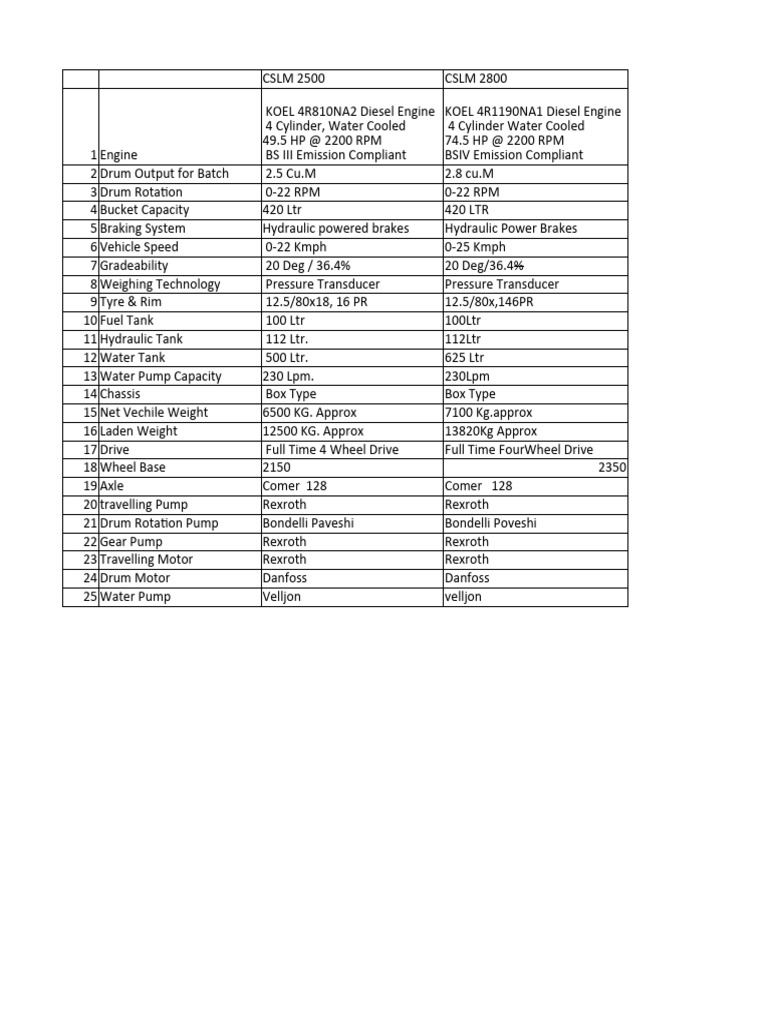 |  |  | CSLM 2500 | CSLM 2800 |
|---|---|---|---|
| 1 | Engine | KOEL 4R810NA2 Diesel Engine 4 Cylinder, Water Cooled 49.5 HP @ 2200 RPM BS III Emission Compliant | KOEL 4R1190NA1 Diesel Engine 4 Cylinder Water Cooled 74.5 HP @ 2200 RPM BSIV Emission Compliant |
| 2 | Drum Output for Batch | 2.5 Cu.M | 2.8 cu.M |
| 3 | Drum Rotation | 0-22 RPM | 0-22 RPM |
| 4 | Bucket Capacity | 420 Ltr | 420 LTR |
| 5 | Braking System | Hydraulic powered brakes | Hydraulic Power Brakes |
| 6 | Vehicle Speed | 0-22 Kmph | 0-25 Kmph |
| 7 | Gradeability | 20 Deg / 36.4% | 20 Deg/36.4% |
| 8 | Weighing Technology | Pressure Transducer | Pressure Transducer |
| 9 | Tyre & Rim | 12.5/80x18, 16 PR | 12.5/80x,146PR |
| 10 | Fuel Tank | 100 Ltr | 100Ltr |
| 11 | Hydraulic Tank | 112 Ltr. | 112Ltr |
| 12 | Water Tank | 500 Ltr. | 625 Ltr |
| 13 | Water Pump Capacity | 230 Lpm. | 230Lpm |
| 14 | Chassis | Box Type | Box Type |
| 15 | Net Vechile Weight | 6500 KG. Approx | 7100 Kg.approx |
| 16 | Laden Weight | 12500 KG. Approx | 13820Kg Approx |
| 17 | Drive | Full Time 4 Wheel Drive | Full Time FourWheel Drive |
| 18 | Wheel Base | 2150 | 2350 |
| 19 | Axle | Comer 128 | Comer 128 |
| 20 | travelling Pump | Rexroth | Rexroth |
| 21 | Drum Rotation Pump | Bondelli Paveshi | Bondelli Poveshi |
| 22 | Gear Pump | Rexroth | Rexroth |
| 23 | Travelling Motor | Rexroth | Rexroth |
| 24 | Drum Motor | Danfoss | Danfoss |
| 25 | Water Pump | Velljon | velljon |